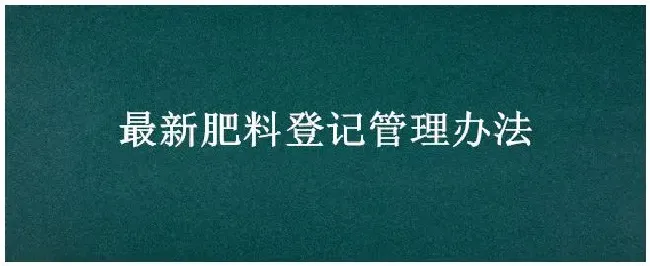 最新肥料登记管理办法